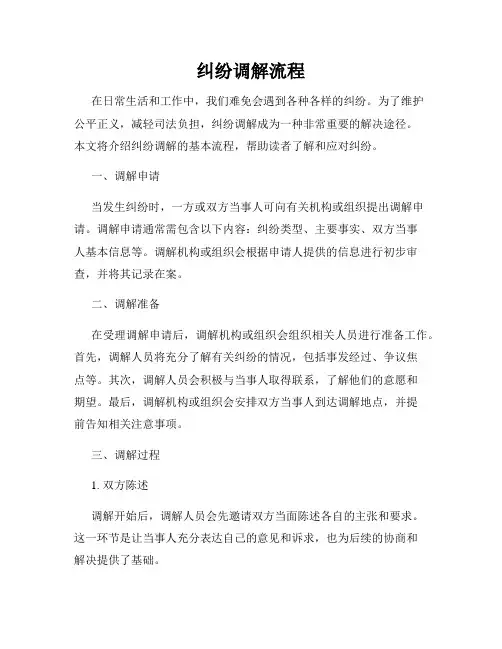 纠纷调解流程

在日常生活和工作中，我们难免会遇到各种各样的纠纷。为了维护公平正义，减轻司法负担，纠纷调解成为一种非常重要的解决途径。本文将介绍纠纷调解的基本流程，帮助读者了解和应对纠纷。

一、调解申请

当发生纠纷时，一方或双方当事人可向有关机构或组织提出调解申请。调解申请通常需包含以下内容：纠纷类型、主要事实、双方当事人基本信息等。调解机构或组织会根据申请人提供的信息进行初步审查，并将其记录在案。

二、调解准备

在受理调解申请后，调解机构或组织会组织相关人员进行准备工作。首先，调解人员将充分了解有关纠纷的情况，包括事发经过、争议焦点等。其次，调解人员会积极与当事人取得联系，了解他们的意愿和期望。最后，调解机构或组织会安排双方当事人到达调解地点，并提前告知相关注意事项。

三、调解过程

1. 双方陈述

调解开始后，调解人员会先邀请双方当面陈述各自的主张和要求。这一环节是让当事人充分表达自己的意见和诉求，也为后续的协商和解决提供了基础。